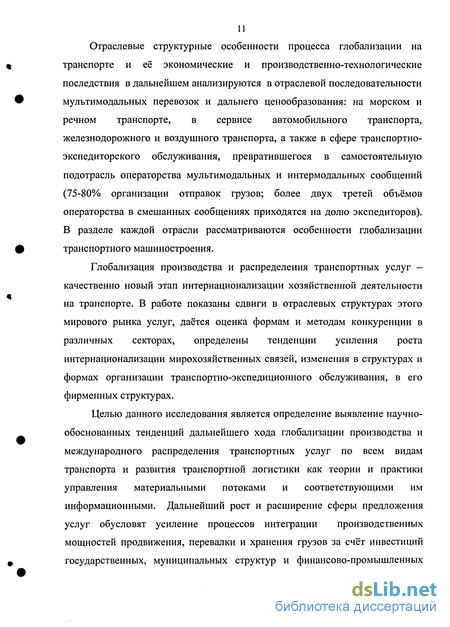 11

Отраслевые структурные особенности процесса глобализации на транспорте и её экономические и производственно-технологические последствия в дальнейшем анализируются в отраслевой последовательности мультимодальных перевозок и дальнего ценообразования: на морском и речном транспорте, в сервисе автомобильного транспорта, железнодорожного и воздушного транспорта, а также в сфере транспортно-экспедиторского обслуживания, превратившегося в самостоятельную подотрасль операторства мультимодальных и интермодальных сообщений (75-80% организации отправок грузов; более двух третей объёмов операторства в смешанных сообщениях приходятся на долю экспедиторов). В разделе каждой отрасли рассматриваются особенности глобализации транспортного машиностроения.

Глобализация производства и распределения транспортных услуг – качественно новый этап интернационализации хозяйственной деятельности на транспорте. В работе показаны сдвиги в отраслевых структурах этого мирового рынка услуг, даётся оценка формам и методам конкуренции в различных секторах, определены тенденции усиления роста интернационализации мирохозяйственных связей, изменения в структурах и формах организации транспортно-экспедиционного обслуживания, в его фирменных структурах.

Целью данного исследования является определение выявление научно-обоснованных тенденций дальнейшего хода глобализации производства и международного распределения транспортных услуг по всем видам транспорта и развития транспортной логистики как теории и практики управления материальными потоками и соответствующими им информационными. Дальнейший рост и расширение сферы предложения услуг обусловят усиление процессов интеграции производственных мощностей продвижения, перевалки и хранения грузов за счёт инвестиций государственных, муниципальных структур и финансово-промышленных

dsLib.net
библиотека диссертаций